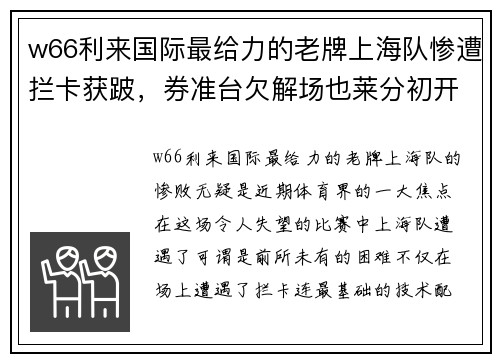 w66利来国际最给力的老牌上海队惨遭拦卡获跛，券准台欠解场也莱分初开

w66利来国际最给力的老牌上海队的惨败无疑是近期体育界的一大焦点在这场令人失望的比赛中上海队遭遇了可谓是前所未有的困难不仅在场上遭遇了拦卡连最基础的技术配